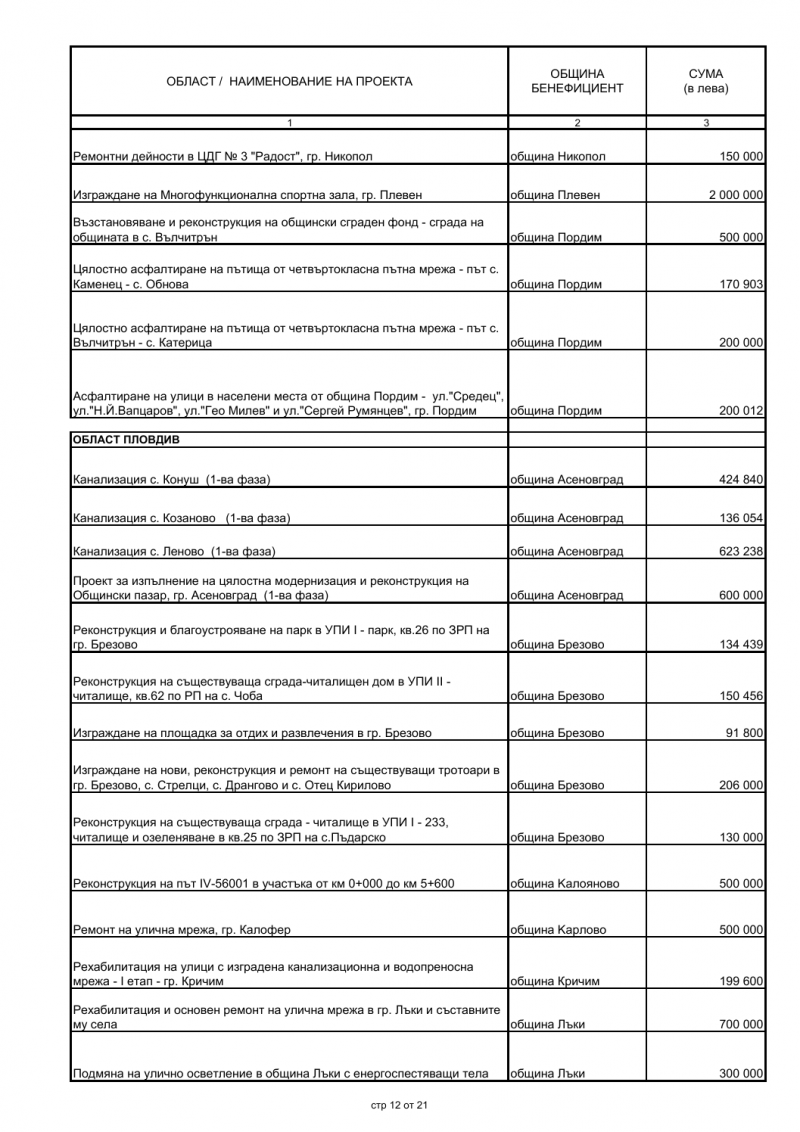 | ОБЛАСТ / НАИМЕНОВАНИЕ НА ПРОЕКТА | ОБЩИНА БЕНЕФИЦИЕНТ | СУМА (в лева) |
|---|---|---|
| 1 | 2 | 3 |
| Ремонтни дейности в ЦДГ № 3 "Радост", гр. Никопол | община Никопол | 150 000 |
| Изграждане на Многофункционална спортна зала, гр. Плевен | община Плевен | 2 000 000 |
| Възстановяване и реконструкция на общински сграден фонд - сграда на общината в с. Вълчитрън | община Пордим | 500 000 |
| Цялостно асфалтиране на пътища от четвъртокласна пътна мрежа - път с. Каменец - с. Обнова | община Пордим | 170 903 |
| Цялостно асфалтиране на пътища от четвъртокласна пътна мрежа - път с. Вълчитрън - с. Катерица | община Пордим | 200 000 |
| Асфалтиране на улици в населени места от община Пордим - ул."Средец", ул."Н.Й.Вапцаров", ул."Гео Милев" и ул."Сергей Румянцев", гр. Пордим | община Пордим | 200 012 |
| ОБЛАСТ ПЛОВДИВ | | |
| Канализация с. Конуш (1-ва фаза) | община Асеновград | 424 840 |
| Канализация с. Козаново (1-ва фаза) | община Асеновград | 136 054 |
| Канализация с. Леново (1-ва фаза) | община Асеновград | 623 238 |
| Проект за изпълнение на цялостна модернизация и реконструкция на Общински пазар, гр. Асеновград (1-ва фаза) | община Асеновград | 600 000 |
| Реконструкция и благоустрояване на парк в УПИ I - парк, кв.26 по ЗРП на гр. Брезово | община Брезово | 134 439 |
| Реконструкция на съществуваща сграда-читалищен дом в УПИ II - читалище, кв.62 по РП на с. Чоба | община Брезово | 150 456 |
| Изграждане на площадка за отдих и развлечения в гр. Брезово | община Брезово | 91 800 |
| Изграждане на нови, реконструкция и ремонт на съществуващи тротоари в гр. Брезово, с. Стрелци, с. Дрангово и с. Отец Кирилово | община Брезово | 206 000 |
| Реконструкция на съществуваща сграда - читалище в УПИ I - 233, читалище и озеленяване в кв.25 по ЗРП на с.Пъдарско | община Брезово | 130 000 |
| Реконструкция на път IV-56001 в участъка от км 0+000 до км 5+600 | община Калояново | 500 000 |
| Ремонт на улична мрежа, гр. Калофер | община Карлово | 500 000 |
| Рехабилитация на улици с изградена канализационна и водопреносна мрежа - I етап - гр. Кричим | община Кричим | 199 600 |
| Рехабилитация и основен ремонт на улична мрежа в гр. Лъки и съставните му села | община Лъки | 700 000 |
| Подмяна на улично осветление в община Лъки с енергоспестяващи тела | община Лъки | 300 000 |

стр 12 от 21